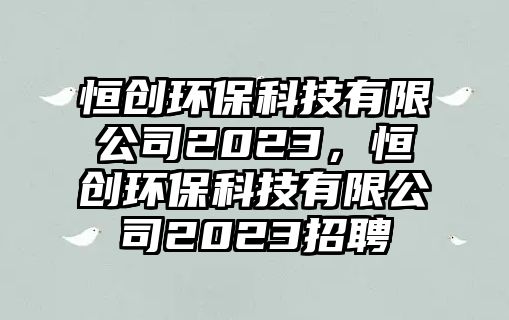 恒创环保科技有限公司2023，恒创环保科技有限公司2023招聘